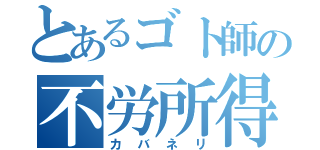 とあるゴト師の
不労所得
カバネリ